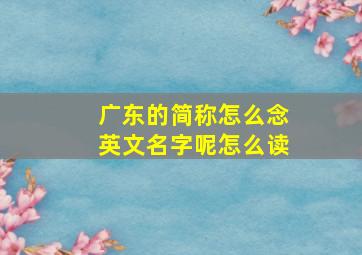 广东的简称怎么念
英文名字呢怎么读